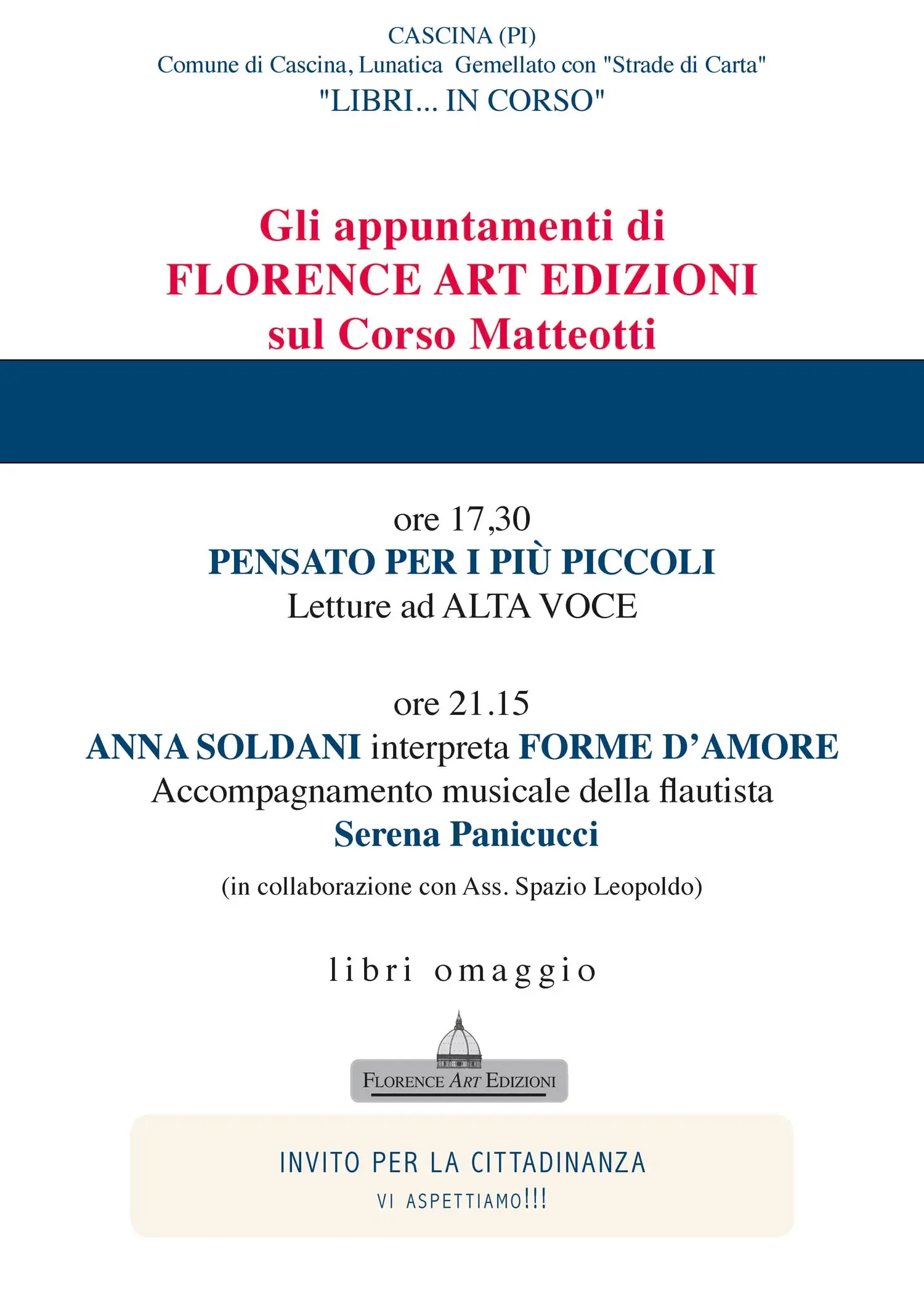 CASCINA (PI)
Comune di Cascina, Lunatica Gemellato con "Strade di Carta"
"LIBRI... IN CORSO"

Gli appuntamenti di
FLORENCE ART EDIZIONI
sul Corso Matteotti

ore 17,30
PENSATO PER I PIÙ PICCOLI
Letture ad ALTA VOCE

ore 21.15
ANNA SOLDANI interpreta FORME D'AMORE
Accompagnamento musicale della flautista
Serena Panicucci

(in collaborazione con Ass. Spazio Leopoldo)

libri omaggio

FLORENCE ART EDIZIONI

INVITO PER LA CITTADINANZA
VI ASPETTIAMO!!!